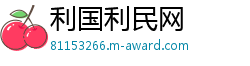 利国利民网
81153266.m-award.com